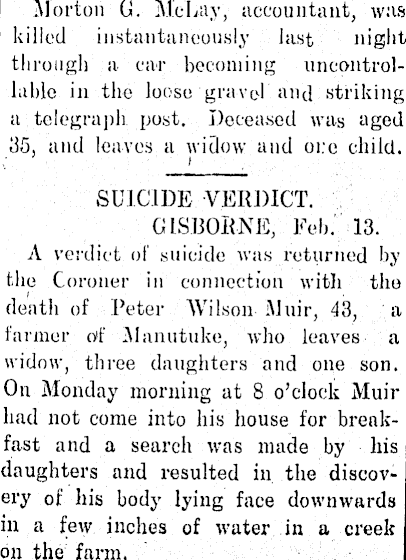 Morton G. McLay, accountant, was killed instantaneously last night through a car becoming uncontrollable in the loose gravel and striking a telegraph post. Deceased was aged 35, and leaves a widow and one child.

SUICIDE VERDICT.
GISBORNE, Feb. 13.

A verdict of suicide was returned by the Coroner in connection with the death of Peter Wilson Muir, 43, a farmer of Manutuke, who leaves a widow, three daughters and one son. On Monday morning at 8 o'clock Muir had not come into his house for breakfast and a search was made by his daughters and resulted in the discovery of his body lying face downwards in a few inches of water in a creek on the farm.